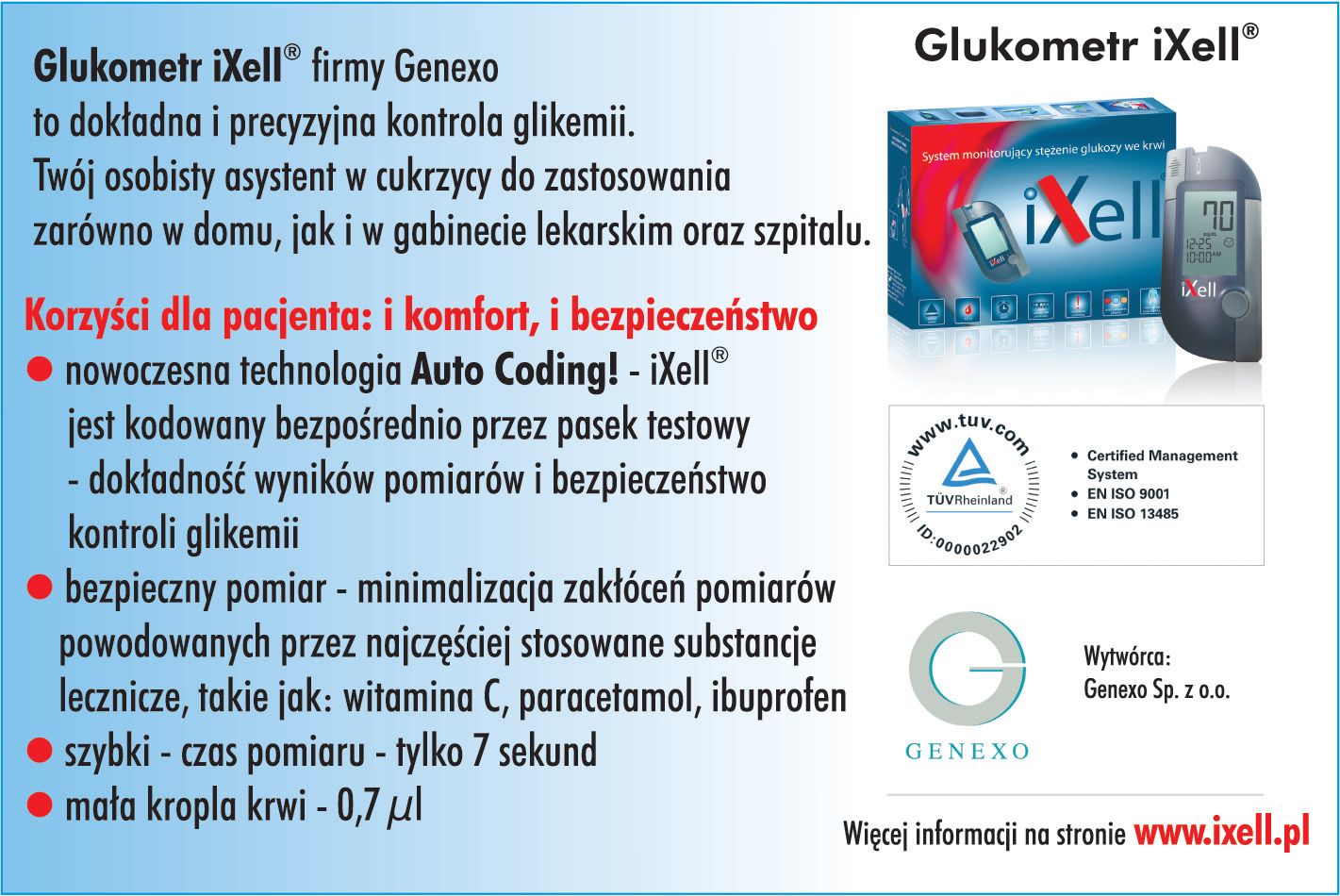 Glukometr iXell® firmy Genexo
to dokładna i precyzyjna kontrola glikemii.
Twój osobisty asystent w cukrzycy do zastosowania
zarówno w domu, jak i w gabinecie lekarskim oraz szpitalu.

Korzyści dla pacjenta: i komfort, i bezpieczeństwo
● nowoczesna technologia Auto Coding! - iXell® jest kodowany bezpośrednio przez pasek testowy - dokładność wyników pomiarów i bezpieczeństwo kontroli glikemii
● bezpieczny pomiar - minimalizacja zakłóceń pomiarów powodowanych przez najczęściej stosowane substancje lecznicze, takie jak: witamina C, paracetamol, ibuprofen
● szybki - czas pomiaru - tylko 7 sekund
● mała kropla krwi - 0,7 $\mu$l

Glukometr iXell®

System monitorujący stężenie glukozy we krwi
iXell
70
mg/dL
12-25
10:00 AM
iXell

www.tuv.com
TÜVRheinland®
ID:0000022902

• Certified Management System
• EN ISO 9001
• EN ISO 13485

GENEXO

Wytwórca:
Genexo Sp. z o.o.

Więcej informacji na stronie www.ixell.pl